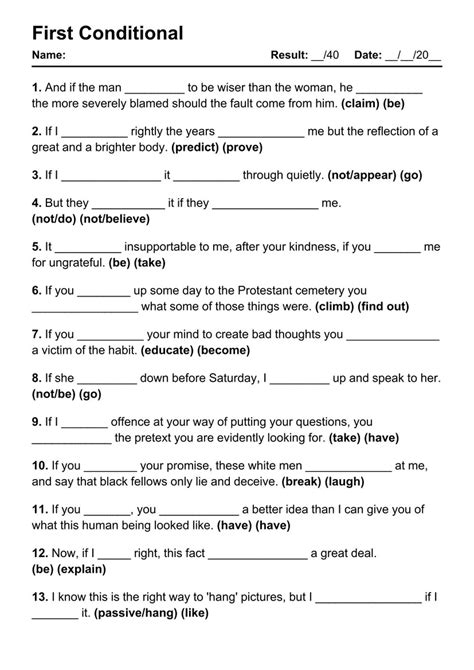 First Conditional

Name: Result: __/40 Date: __/__/20__

1. And if the man _________ to be wiser than the woman, he __________ the more severely blamed should the fault come from him. (claim) (be)

2. If I __________ rightly the years _____________ me but the reflection of a great and a brighter body. (predict) (prove)

3. If I _______________ it __________ through quietly. (not/appear) (go)

4. But they ___________ it if they ________________ me. (not/do) (not/believe)

5. It __________ insupportable to me, after your kindness, if you _______ me for ungrateful. (be) (take)

6. If you ________ up some day to the Protestant cemetery you ________________ what some of those things were. (climb) (find out)

7. If you __________ your mind to create bad thoughts you ______________ a victim of the habit. (educate) (become)

8. If she _________ down before Saturday, I _________ up and speak to her. (not/be) (go)

9. If I _______ offence at your way of putting your questions, you ____________ the pretext you are evidently looking for. (take) (have)

10. If you ________ your promise, these white men _____________ at me, and say that black fellows only lie and deceive. (break) (laugh)

11. If you _______, you ____________ a better idea than I can give you of what this human being looked like. (have) (have)

12. Now, if I _____ right, this fact _______________ a great deal. (be) (explain)

13. I know this is the right way to 'hang' pictures, but I ________________ if I _______ it. (passive/hang) (like)